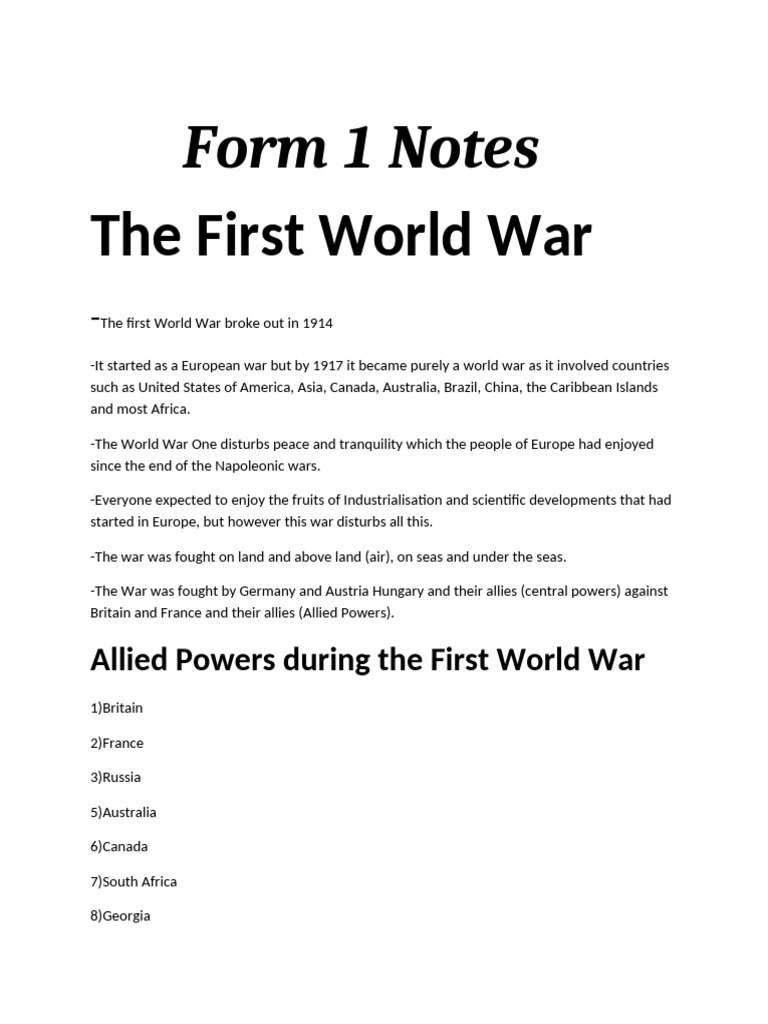 Form 1 Notes

The First World War

-The first World War broke out in 1914

-It started as a European war but by 1917 it became purely a world war as it involved countries such as United States of America, Asia, Canada, Australia, Brazil, China, the Caribbean Islands and most Africa.

-The World War One disturbs peace and tranquility which the people of Europe had enjoyed since the end of the Napoleonic wars.

-Everyone expected to enjoy the fruits of Industrialisation and scientific developments that had started in Europe, but however this war disturbs all this.

-The war was fought on land and above land (air), on seas and under the seas.

-The War was fought by Germany and Austria Hungary and their allies (central powers) against Britain and France and their allies (Allied Powers).

Allied Powers during the First World War

1)Britain

2)France

3)Russia

5)Australia

6)Canada

7)South Africa

8)Georgia